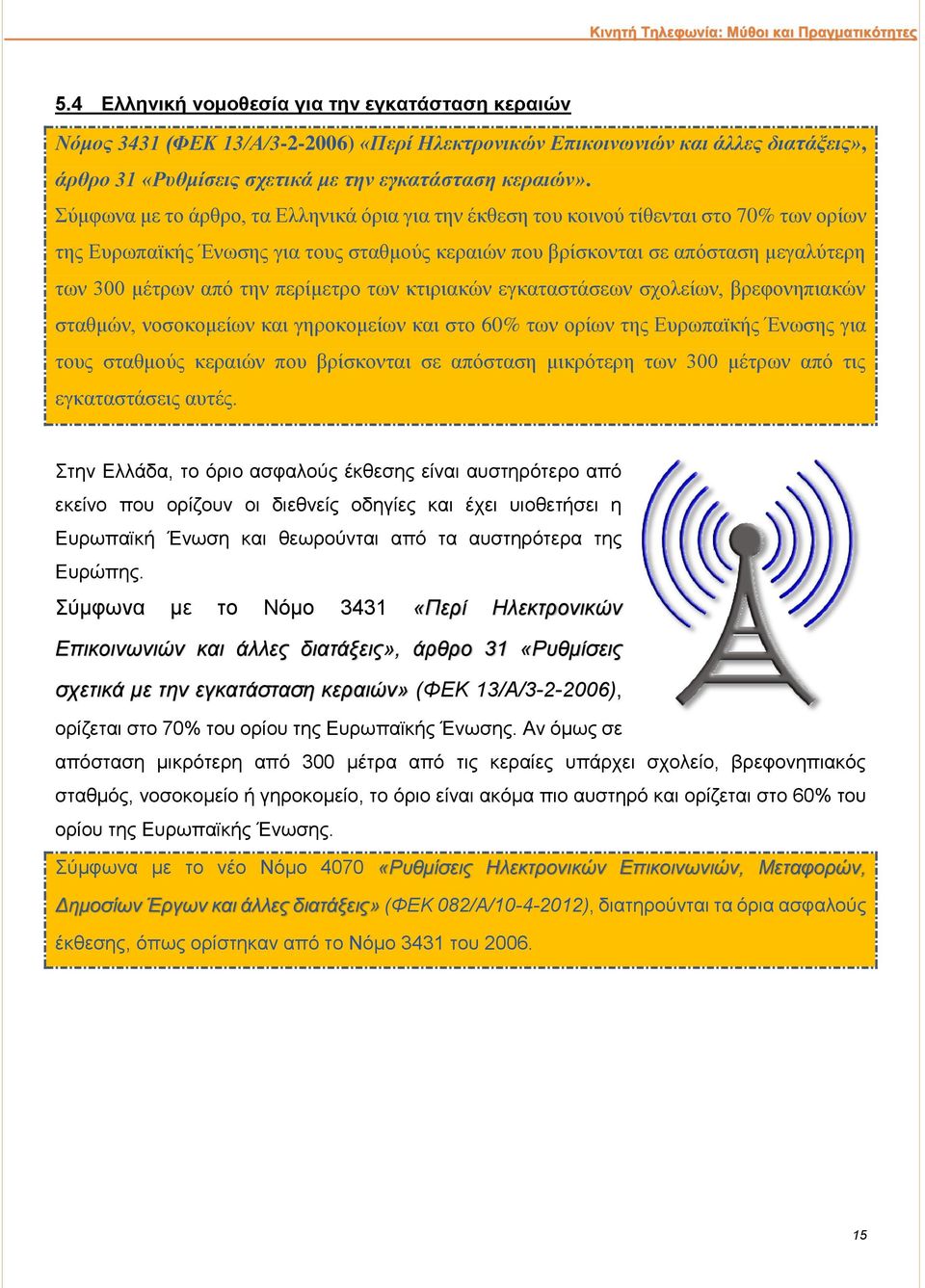 Κινητή Τηλεφωνία: Μύθοι και Πραγματικότητες

5.4 Ελληνική νομοθεσία για την εγκατάσταση κεραιών

Νόμος 3431 (ΦΕΚ 13/Α/3-2-2006) «Περί Ηλεκτρονικών Επικοινωνιών και άλλες διατάξεις», άρθρο 31 «Ρυθμίσεις σχετικά με την εγκατάσταση κεραιών».
Σύμφωνα με το άρθρο, τα Ελληνικά όρια για την έκθεση του κοινού τίθενται στο 70% των ορίων της Ευρωπαϊκής Ένωσης για τους σταθμούς κεραιών που βρίσκονται σε απόσταση μεγαλύτερη των 300 μέτρων από την περίμετρο των κτιριακών εγκαταστάσεων σχολείων, βρεφονηπιακών σταθμών, νοσοκομείων και γηροκομείων και στο 60% των ορίων της Ευρωπαϊκής Ένωσης για τους σταθμούς κεραιών που βρίσκονται σε απόσταση μικρότερη των 300 μέτρων από τις εγκαταστάσεις αυτές.

Στην Ελλάδα, το όριο ασφαλούς έκθεσης είναι αυστηρότερο από εκείνο που ορίζουν οι διεθνείς οδηγίες και έχει υιοθετήσει η Ευρωπαϊκή Ένωση και θεωρούνται από τα αυστηρότερα της Ευρώπης.
Σύμφωνα με το Νόμο 3431 «Περί Ηλεκτρονικών Επικοινωνιών και άλλες διατάξεις», άρθρο 31 «Ρυθμίσεις σχετικά με την εγκατάσταση κεραιών» (ΦΕΚ 13/Α/3-2-2006), ορίζεται στο 70% του ορίου της Ευρωπαϊκής Ένωσης. Αν όμως σε απόσταση μικρότερη από 300 μέτρα από τις κεραίες υπάρχει σχολείο, βρεφονηπιακός σταθμός, νοσοκομείο ή γηροκομείο, το όριο είναι ακόμα πιο αυστηρό και ορίζεται στο 60% του ορίου της Ευρωπαϊκής Ένωσης.

Σύμφωνα με το νέο Νόμο 4070 «Ρυθμίσεις Ηλεκτρονικών Επικοινωνιών, Μεταφορών, Δημοσίων Έργων και άλλες διατάξεις» (ΦΕΚ 082/Α/10-4-2012), διατηρούνται τα όρια ασφαλούς έκθεσης, όπως ορίστηκαν από το Νόμο 3431 του 2006.

15